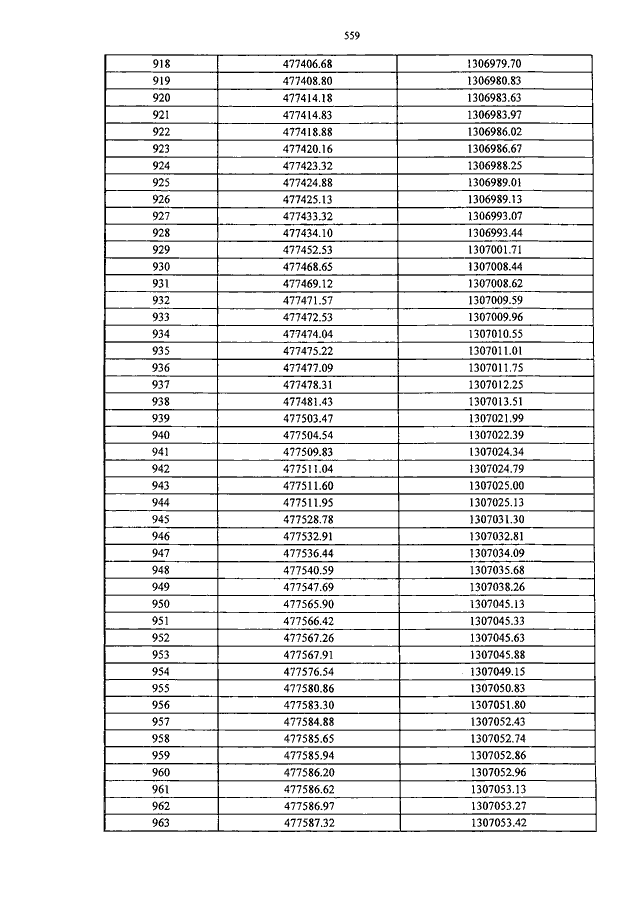 559

| 918 | 477406.68 | 1306979.70 |
|---|---|---|
| 919 | 477408.80 | 1306980.83 |
| 920 | 477414.18 | 1306983.63 |
| 921 | 477414.83 | 1306983.97 |
| 922 | 477418.88 | 1306986.02 |
| 923 | 477420.16 | 1306986.67 |
| 924 | 477423.32 | 1306988.25 |
| 925 | 477424.88 | 1306989.01 |
| 926 | 477425.13 | 1306989.13 |
| 927 | 477433.32 | 1306993.07 |
| 928 | 477434.10 | 1306993.44 |
| 929 | 477452.53 | 1307001.71 |
| 930 | 477468.65 | 1307008.44 |
| 931 | 477469.12 | 1307008.62 |
| 932 | 477471.57 | 1307009.59 |
| 933 | 477472.53 | 1307009.96 |
| 934 | 477474.04 | 1307010.55 |
| 935 | 477475.22 | 1307011.01 |
| 936 | 477477.09 | 1307011.75 |
| 937 | 477478.31 | 1307012.25 |
| 938 | 477481.43 | 1307013.51 |
| 939 | 477503.47 | 1307021.99 |
| 940 | 477504.54 | 1307022.39 |
| 941 | 477509.83 | 1307024.34 |
| 942 | 477511.04 | 1307024.79 |
| 943 | 477511.60 | 1307025.00 |
| 944 | 477511.95 | 1307025.13 |
| 945 | 477528.78 | 1307031.30 |
| 946 | 477532.91 | 1307032.81 |
| 947 | 477536.44 | 1307034.09 |
| 948 | 477540.59 | 1307035.68 |
| 949 | 477547.69 | 1307038.26 |
| 950 | 477565.90 | 1307045.13 |
| 951 | 477566.42 | 1307045.33 |
| 952 | 477567.26 | 1307045.63 |
| 953 | 477567.91 | 1307045.88 |
| 954 | 477576.54 | 1307049.15 |
| 955 | 477580.86 | 1307050.83 |
| 956 | 477583.30 | 1307051.80 |
| 957 | 477584.88 | 1307052.43 |
| 958 | 477585.65 | 1307052.74 |
| 959 | 477585.94 | 1307052.86 |
| 960 | 477586.20 | 1307052.96 |
| 961 | 477586.62 | 1307053.13 |
| 962 | 477586.97 | 1307053.27 |
| 963 | 477587.32 | 1307053.42 |